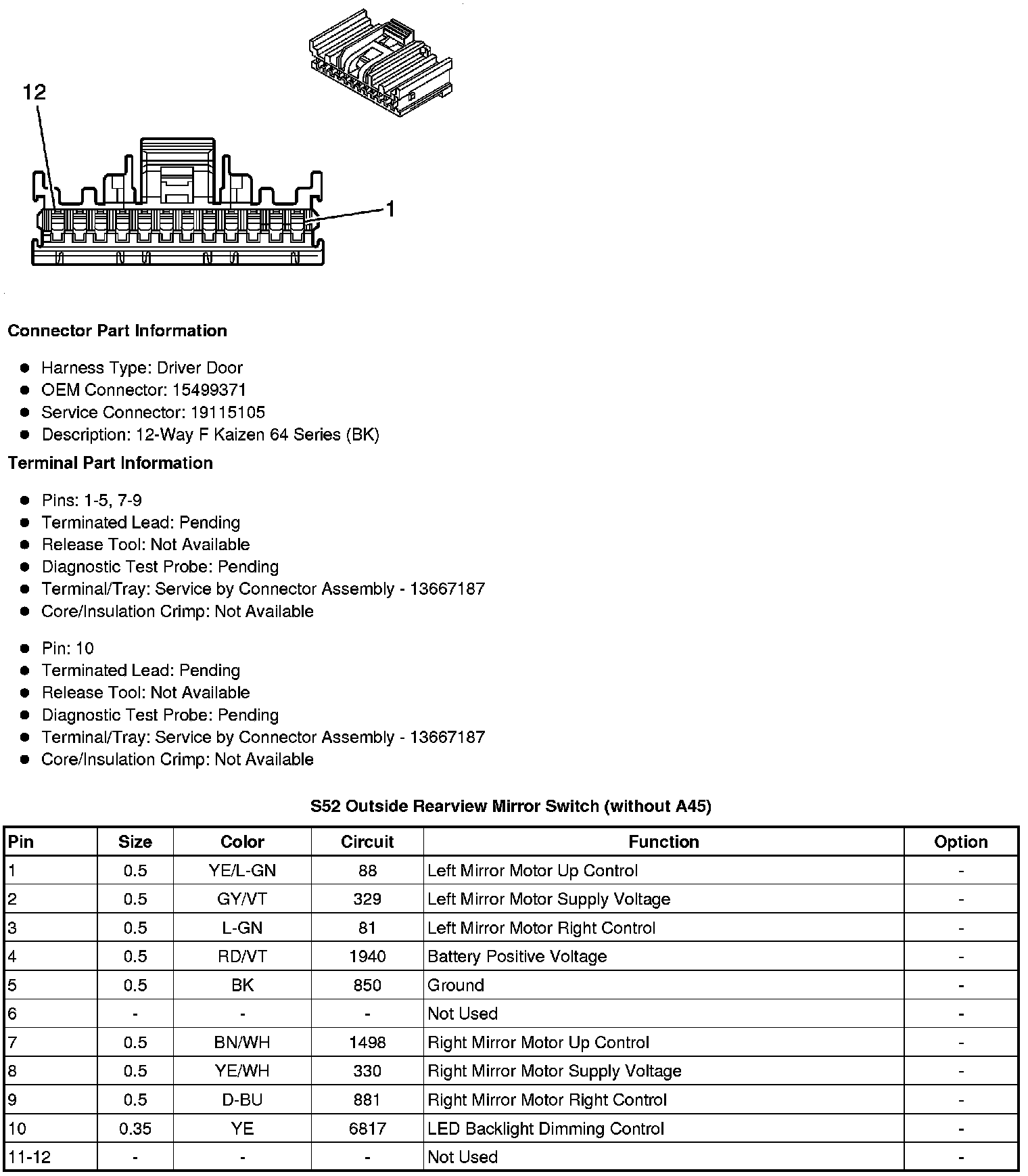 12

1

Connector Part Information

- Harness Type: Driver Door
- OEM Connector: 15499371
- Service Connector: 19115105
- Description: 12-Way F Kaizen 64 Series (BK)

Terminal Part Information

- Pins: 1-5, 7-9
- Terminated Lead: Pending
- Release Tool: Not Available
- Diagnostic Test Probe: Pending
- Terminal/Tray: Service by Connector Assembly - 13667187
- Core/Insulation Crimp: Not Available

- Pin: 10
- Terminated Lead: Pending
- Release Tool: Not Available
- Diagnostic Test Probe: Pending
- Terminal/Tray: Service by Connector Assembly - 13667187
- Core/Insulation Crimp: Not Available

S52 Outside Rearview Mirror Switch (without A45)

| Pin | Size | Color | Circuit | Function | Option |
|---|---|---|---|---|---|
| 1 | 0.5 | YE/L-GN | 88 | Left Mirror Motor Up Control | - |
| 2 | 0.5 | GY/VT | 329 | Left Mirror Motor Supply Voltage | - |
| 3 | 0.5 | L-GN | 81 | Left Mirror Motor Right Control | - |
| 4 | 0.5 | RD/VT | 1940 | Battery Positive Voltage | - |
| 5 | 0.5 | BK | 850 | Ground | - |
| 6 | - | - | - | Not Used | - |
| 7 | 0.5 | BN/WH | 1498 | Right Mirror Motor Up Control | - |
| 8 | 0.5 | YE/WH | 330 | Right Mirror Motor Supply Voltage | - |
| 9 | 0.5 | D-BU | 881 | Right Mirror Motor Right Control | - |
| 10 | 0.35 | YE | 6817 | LED Backlight Dimming Control | - |
| 11-12 | - | - | - | Not Used | - |